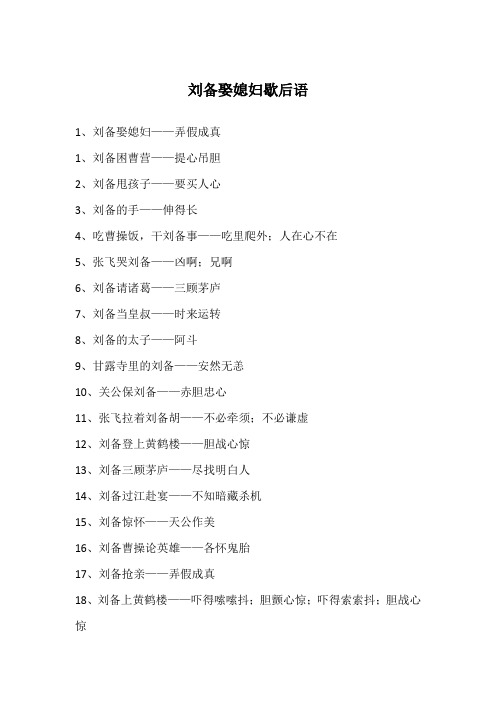 刘备娶媳妇歇后语

1、刘备娶媳妇——弄假成真

1、刘备困曹营——提心吊胆

2、刘备甩孩子——要买人心

3、刘备的手——伸得长

4、吃曹操饭，干刘备事——吃里爬外；人在心不在

5、张飞哭刘备——凶啊；兄啊

6、刘备请诸葛——三顾茅庐

7、刘备当皇叔——时来运转

8、刘备的太子——阿斗

9、甘露寺里的刘备——安然无恙

10、关公保刘备——赤胆忠心

11、张飞拉着刘备胡——不必牵须；不必谦虚

12、刘备登上黄鹤楼——胆战心惊

13、刘备三顾茅庐——尽找明白人

14、刘备过江赴宴——不知暗藏杀机

15、刘备惊怀——天公作美

16、刘备曹操论英雄——各怀鬼胎

17、刘备抢亲——弄假成真

18、刘备上黄鹤楼——吓得嗦嗦抖；胆颤心惊；吓得索索抖；胆战心惊